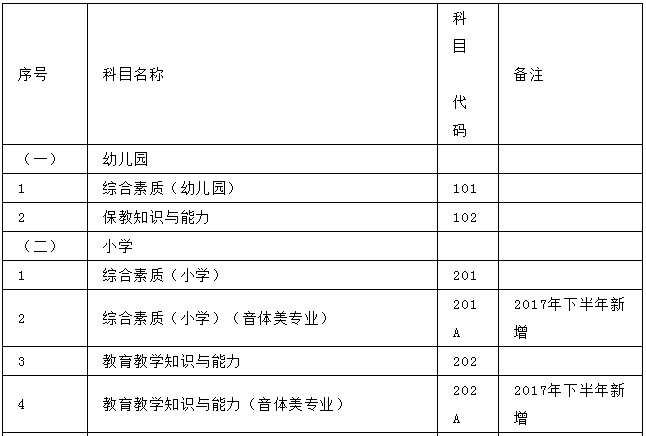 | 序号 | 科目名称 | 科目代码 | 备注 |
|---|---|---|---|
| （一） | 幼儿园 | | |
| 1 | 综合素质（幼儿园） | 101 | |
| 2 | 保教知识与能力 | 102 | |
| （二） | 小学 | | |
| 1 | 综合素质（小学） | 201 | |
| 2 | 综合素质（小学）（音体美专业） | 201A | 2017年下半年新增 |
| 3 | 教育教学知识与能力 | 202 | |
| 4 | 教育教学知识与能力（音体美专业） | 202A | 2017年下半年新增 |